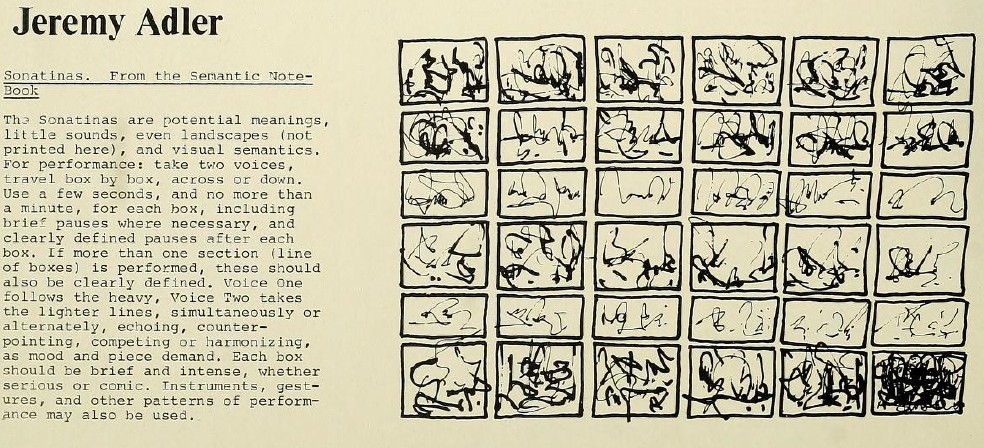 Jeremy Adler

Sonatinas. From the Semantic Note-Book

The Sonatinas are potential meanings, little sounds, even landscapes (not printed here), and visual semantics. For performance: take two voices, travel box by box, across or down. Use a few seconds, and no more than a minute, for each box, including brief pauses where necessary, and clearly defined pauses after each box. If more than one section (line of boxes) is performed, these should also be clearly defined. Voice One follows the heavy, Voice Two takes the lighter lines, simultaneously or alternately, echoing, counter-pointing, competing or harmonizing, as mood and piece demand. Each box should be brief and intense, whether serious or comic. Instruments, gestures, and other patterns of performance may also be used.